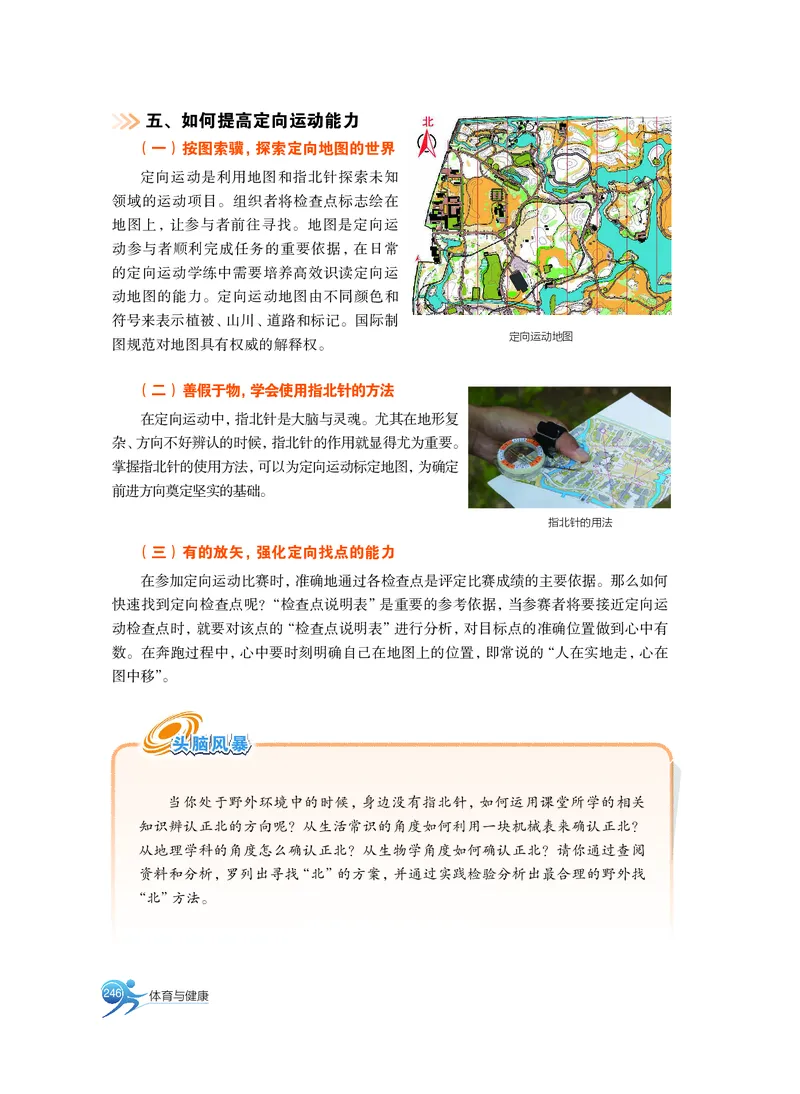 五、如何提高定向运动能力

（一）按图索骥，探索定向地图的世界

定向运动是利用地图和指北针探索未知领域的运动项目。组织者将检查点标志绘在地图上，让参与者前往寻找。地图是定向运动参与者顺利完成任务的重要依据，在日常的定向运动学练中需要培养高效识读定向运动地图的能力。定向运动地图由不同颜色和符号来表示植被、山川、道路和标记。国际制图规范对地图具有权威的解释权。

北

定向运动地图

（二）善假于物，学会使用指北针的方法

在定向运动中，指北针是大脑与灵魂。尤其在地形复杂、方向不好辨认的时候，指北针的作用就显得尤为重要。掌握指北针的使用方法，可以为定向运动标定地图，为确定前进方向奠定坚实的基础。

指北针的用法

（三）有的放矢，强化定向找点的能力

在参加定向运动比赛时，准确地通过各检查点是评定比赛成绩的主要依据。那么如何快速找到定向检查点呢？“检查点说明表”是重要的参考依据，当参赛者将要接近定向运动检查点时，就要对该点的“检查点说明表”进行分析，对目标点的准确位置做到心中有数。在奔跑过程中，心中要时刻明确自己在地图上的位置，即常说的“人在实地走，心在图中移”。

头脑风暴

当你处于野外环境中的时候，身边没有指北针，如何运用课堂所学的相关知识辨认正北的方向呢？从生活常识的角度如何利用一块机械表来确认正北？从地理学科的角度怎么确认正北？从生物学角度如何确认正北？请你通过查阅资料和分析，罗列出寻找“北”的方案，并通过实践检验分析出最合理的野外找“北”方法。

246 体育与健康